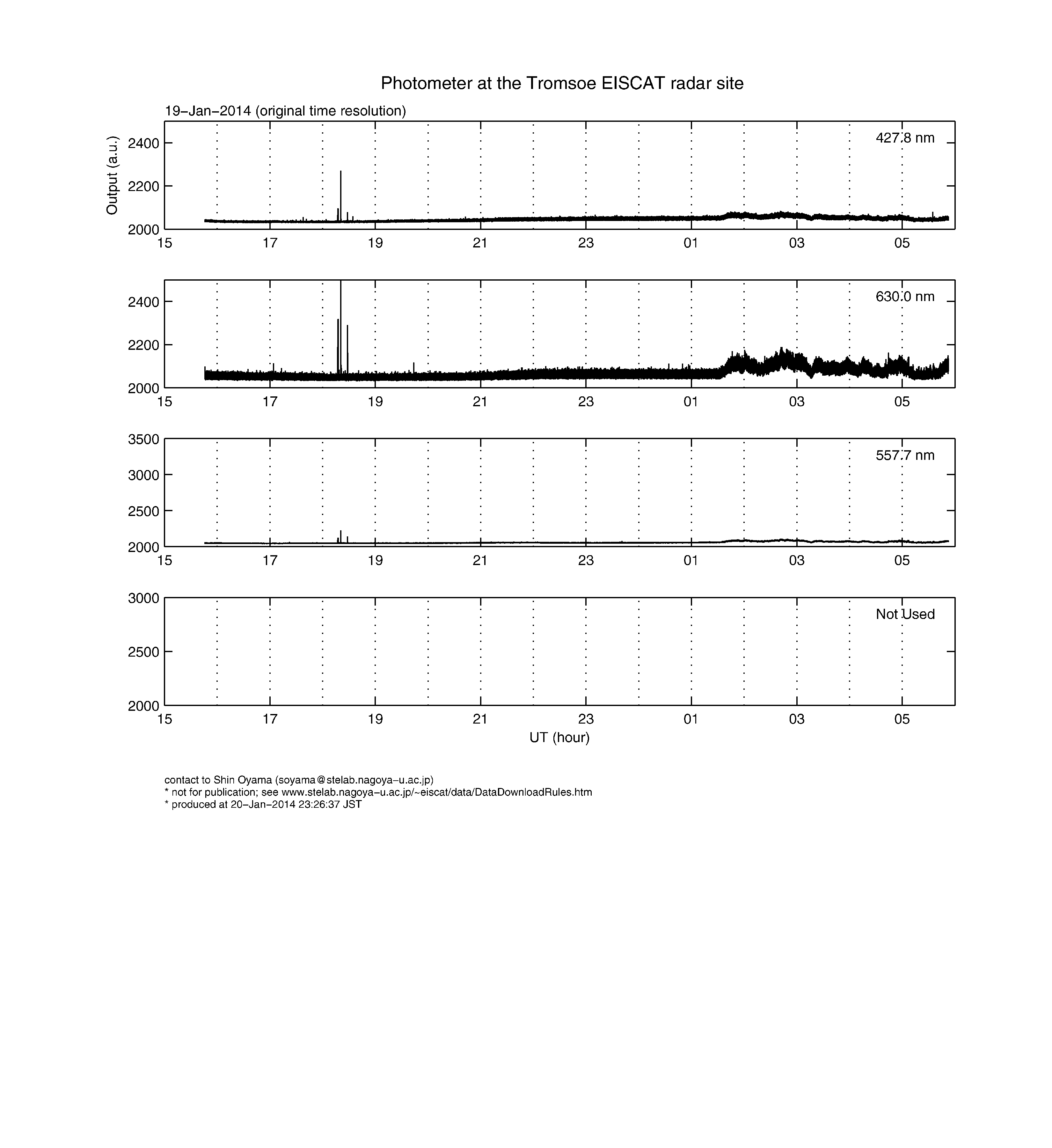 Photometer at the Tromsoe EISCAT radar site

19−Jan−2014 (original time resolution)

Output (a.u.)

427.8 nm

2400
2200
2000
15 17 19 21 23 01 03 05

630.0 nm

2400
2200
2000
15 17 19 21 23 01 03 05

557.7 nm

3500
3000
2500
2000
15 17 19 21 23 01 03 05

Not Used

3000
2500
2000
15 17 19 21 23 01 03 05

UT (hour)

contact to Shin Oyama (soyama@stelab.nagoya−u.ac.jp)
* not for publication; see www.stelab.nagoya−u.ac.jp/~eiscat/data/DataDownloadRules.htm
* produced at 20−Jan−2014 23:26:37 JST